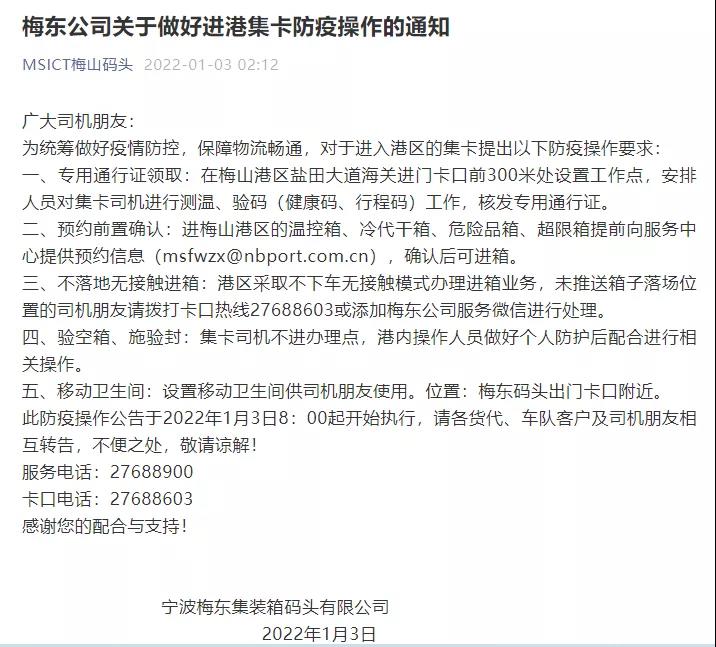 梅东公司关于做好进港集卡防疫操作的通知

MSICT梅山码头 2022-01-03 02:12

广大司机朋友：
为统筹做好疫情防控，保障物流畅通，对于进入港区的集卡提出以下防疫操作要求：
一、专用通行证领取：在梅山港区盐田大道海关进门卡口前300米处设置工作点，安排人员对集卡司机进行测温、验码（健康码、行程码）工作，核发专用通行证。
二、预约前置确认：进梅山港区的温控箱、冷代干箱、危险品箱、超限箱提前向服务中心提供预约信息（msfwzx@nbport.com.cn），确认后可进箱。
三、不落地无接触进箱：港区采取不下车无接触模式办理进箱业务，未推送箱子落场位置的司机朋友请拨打卡口热线27688603或添加梅东公司服务微信进行处理。
四、验空箱、施验封：集卡司机不进办理点，港内操作人员做好个人防护后配合进行相关操作。
五、移动卫生间：设置移动卫生间供司机朋友使用。位置：梅东码头出门卡口附近。
此防疫操作公告于2022年1月3日8：00起开始执行，请各货代、车队客户及司机朋友相互转告，不便之处，敬请谅解！
服务电话：27688900
卡口电话：27688603
感谢您的配合与支持！

宁波梅东集装箱码头有限公司
2022年1月3日